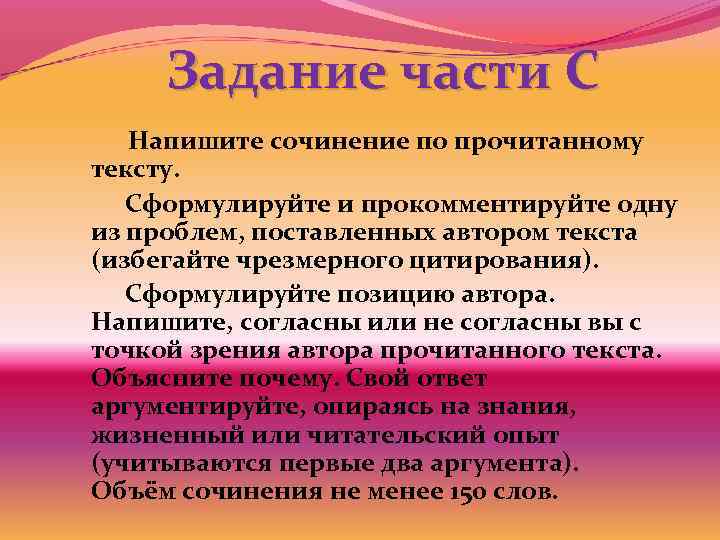 Задание части С

Напишите сочинение по прочитанному тексту.

Сформулируйте и прокомментируйте одну из проблем, поставленных автором текста (избегайте чрезмерного цитирования).

Сформулируйте позицию автора. Напишите, согласны или не согласны вы с точкой зрения автора прочитанного текста. Объясните почему. Свой ответ аргументируйте, опираясь на знания, жизненный или читательский опыт (учитываются первые два аргумента). Объём сочинения не менее 150 слов.